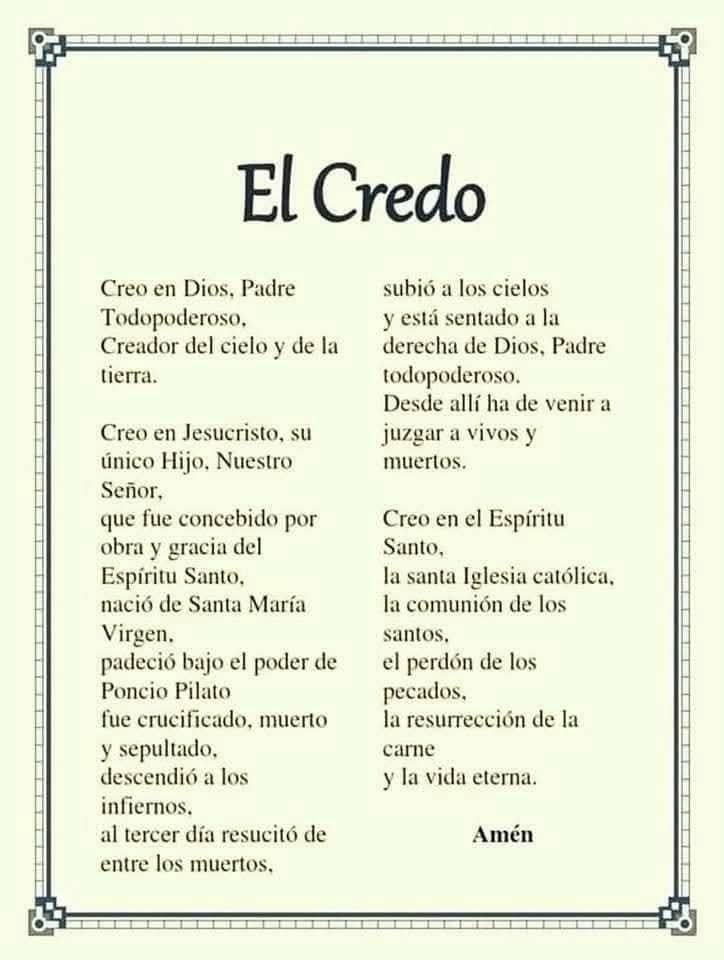 El Credo

Creo en Dios, Padre Todopoderoso, Creador del cielo y de la tierra.

Creo en Jesucristo, su único Hijo, Nuestro Señor, que fue concebido por obra y gracia del Espíritu Santo, nació de Santa María Virgen, padeció bajo el poder de Poncio Pilato fue crucificado, muerto y sepultado, descendió a los infiernos, al tercer día resucitó de entre los muertos, subió a los cielos y está sentado a la derecha de Dios, Padre todopoderoso. Desde allí ha de venir a juzgar a vivos y muertos.

Creo en el Espíritu Santo, la santa Iglesia católica, la comunión de los santos, el perdón de los pecados, la resurrección de la carne y la vida eterna.

Amén